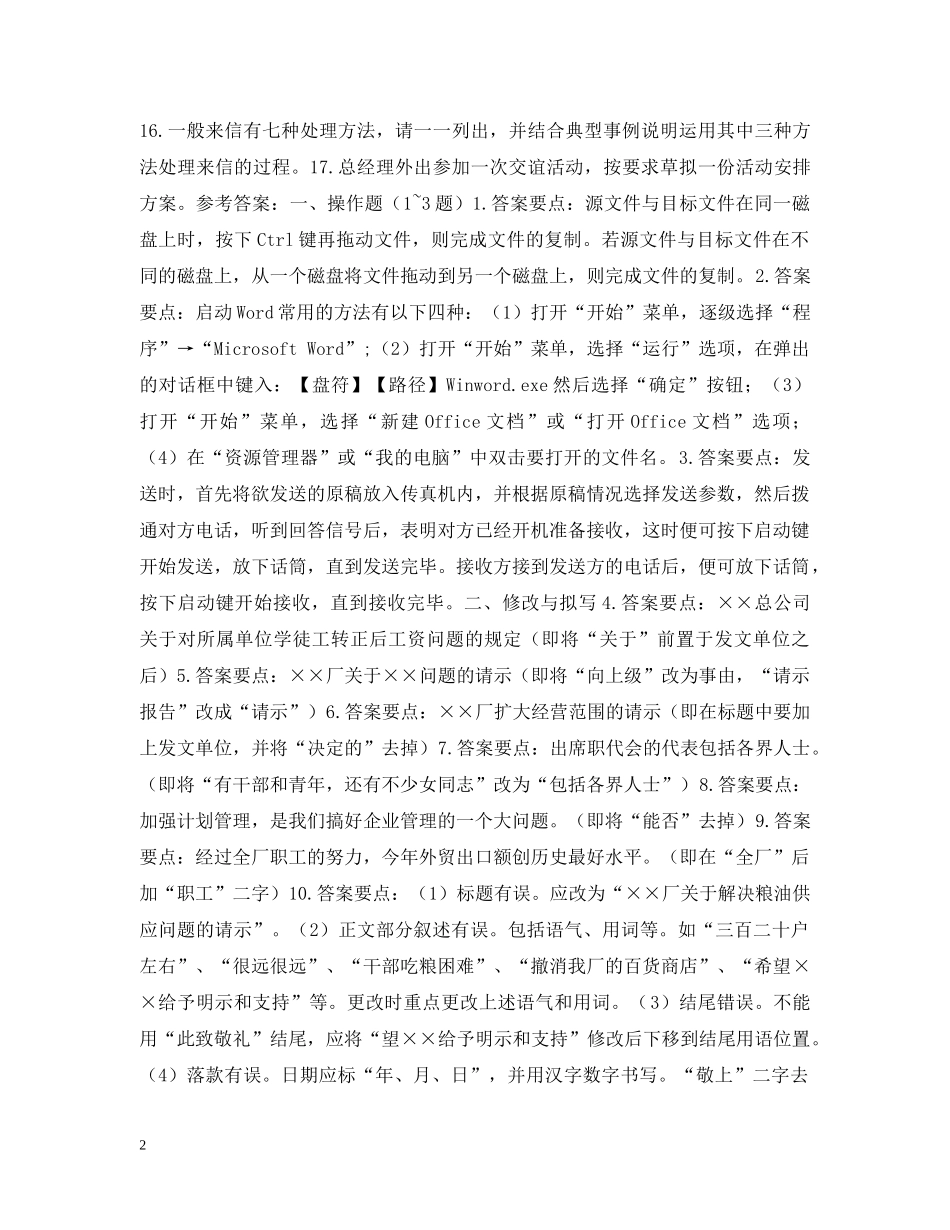 16.一般来信有七种处理方法，请一一列出，并结合典型事例说明运用其中三种方法处理来信的过程。17.总经理外出参加一次交谊活动，按要求草拟一份活动安排方案。参考答案：一、操作题（1~3题）1.答案要点：源文件与目标文件在同一磁盘上时，按下Ctrl键再拖动文件，则完成文件的复制。若源文件与目标文件在不同的磁盘上，从一个磁盘将文件拖动到另一个磁盘上，则完成文件的复制。2.答案要点：启动Word常用的方法有以下四种：（1）打开“开始”菜单，逐级选择“程序”→“Microsoft Word”；（2）打开“开始”菜单，选择“运行”选项，在弹出的对话框中键入：【盘符】【路径】Winword.exe然后选择“确定”按钮；（3）打开“开始”菜单，选择“新建Office文档”或“打开Office文档”选项；（4）在“资源管理器”或“我的电脑”中双击要打开的文件名。3.答案要点：发送时，首先将欲发送的原稿放入传真机内，并根据原稿情况选择发送参数，然后拨通对方电话，听到回答信号后，表明对方已经开机准备接收，这时便可按下启动键开始发送，放下话筒，直到发送完毕。接收方接到发送方的电话后，便可放下话筒，按下启动键开始接收，直到接收完毕。二、修改与拟写4.答案要点：××总公司关于对所属单位学徒工转正后工资问题的规定（即将“关于”前置于发文单位之后）5.答案要点：××厂关于××问题的请示（即将“向上级”改为事由，“请示报告”改成“请示”）6.答案要点：××厂扩大经营范围的请示（即在标题中要加上发文单位，并将“决定的”去掉）7.答案要点：出席职代会的代表包括各界人士。（即将“有干部和青年，还有不少女同志”改为“包括各界人士”）8.答案要点：加强计划管理，是我们搞好企业管理的一个大问题。（即将“能否”去掉）9.答案要点：经过全厂职工的努力，今年外贸出口额创历史最好水平。（即在“全厂”后加“职工”二字）10.答案要点：（1）标题有误。应改为“××厂关于解决粮油供应问题的请示”。（2）正文部分叙述有误。包括语气、用词等。如“三百二十户左右”、“很远很远”、“干部吃粮困难”、“撤消我厂的百货商店”、“希望××给予明示和支持”等。更改时重点更改上述语气和用词。（3）结尾错误。不能用“此致敬礼”结尾，应将“望××给予明示和支持”修改后下移到结尾用语位置。（4）落款有误。日期应标“年、月、日”，并用汉字数字书写。“敬上”二字去

2